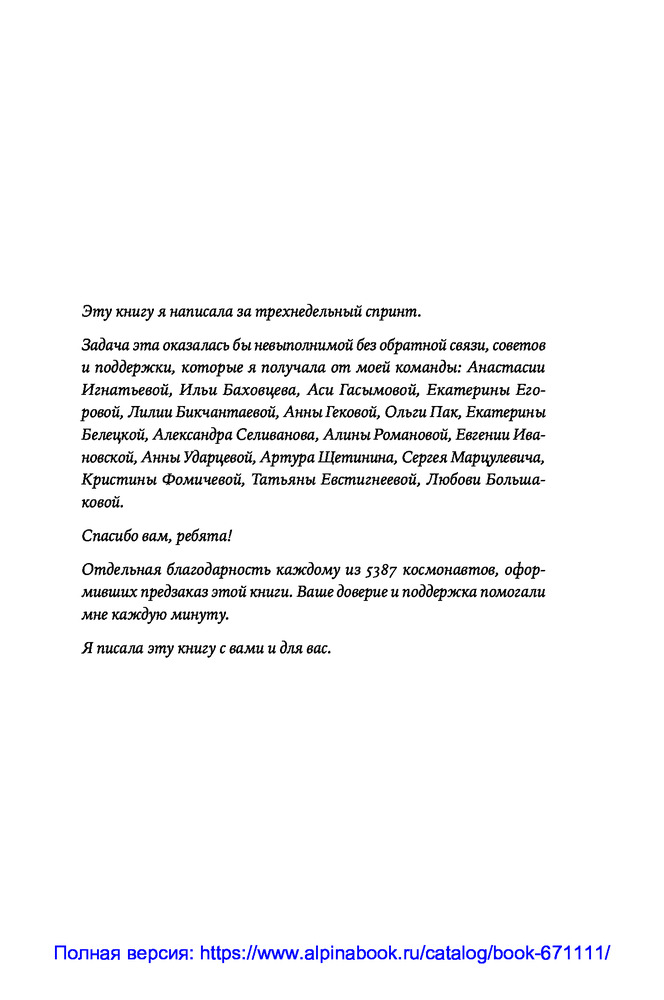 Эту книгу я написала за трехнедельный спринт.

Задача эта оказалась бы невыполнимой без обратной связи, советов и поддержки, которые я получала от моей команды: Анастасии Игнатьевой, Ильи Баховцева, Аси Гасымовой, Екатерины Егоровой, Лилии Бикчантаевой, Анны Гековой, Ольги Пак, Екатерины Белецкой, Александра Селиванова, Алины Романовой, Евгении Ивановской, Анны Ударцевой, Артура Щетинина, Сергея Марцулевича, Кристины Фомичевой, Татьяны Евстигнеевой, Любови Большаковой.

Спасибо вам, ребята!

Отдельная благодарность каждому из 5387 космонавтов, оформивших предзаказ этой книги. Ваше доверие и поддержка помогали мне каждую минуту.

Я писала эту книгу с вами и для вас.

Полная версия: https://www.alpinabook.ru/catalog/book-671111/